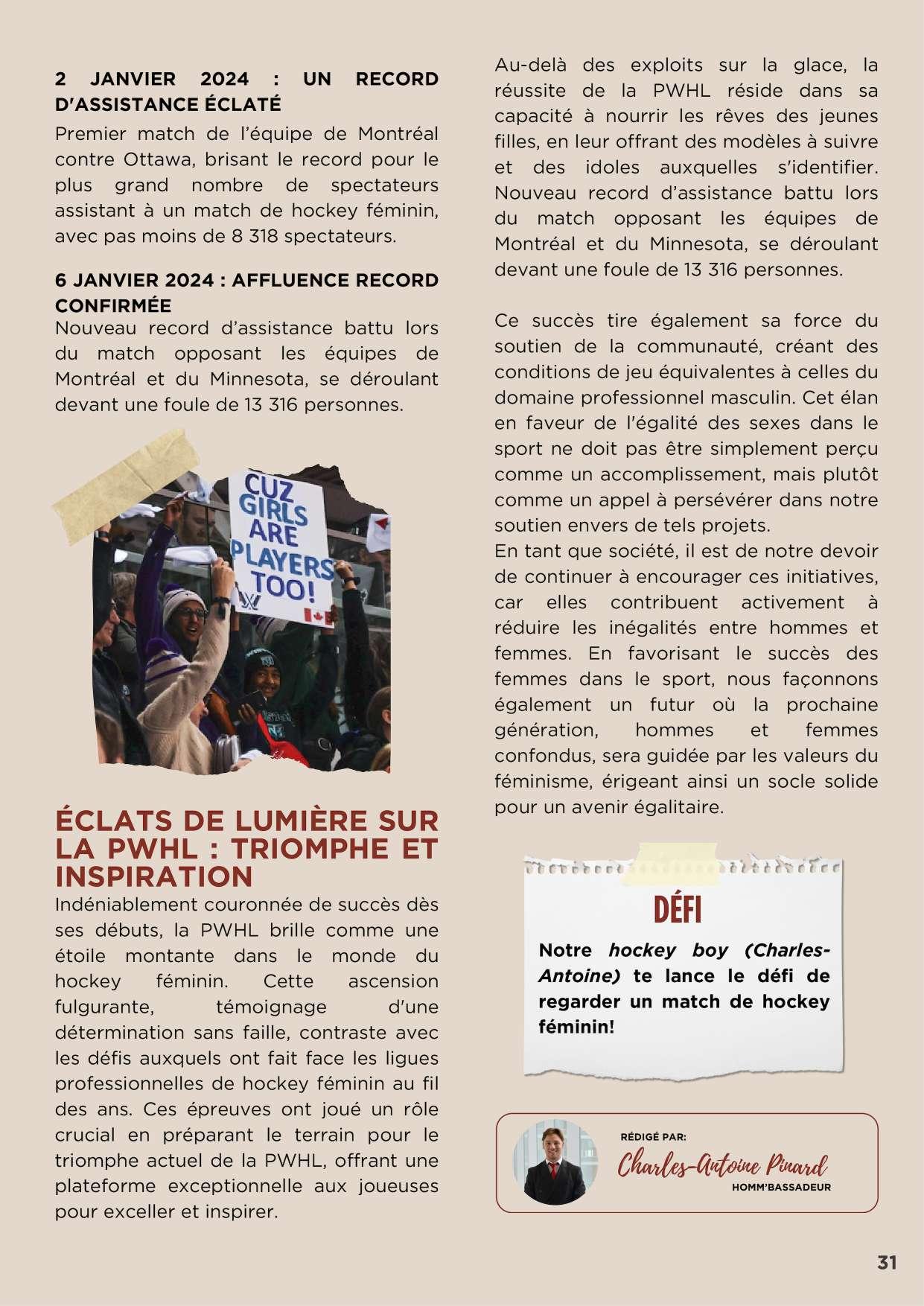 2 JANVIER 2024 : UN RECORD D'ASSISTANCE ÉCLATÉ

Premier match de l'équipe de Montréal contre Ottawa, brisant le record pour le plus grand nombre de spectateurs assistant à un match de hockey féminin, avec pas moins de 8 318 spectateurs.

6 JANVIER 2024 : AFFLUENCE RECORD CONFIRMÉE

Nouveau record d'assistance battu lors du match opposant les équipes de Montréal et du Minnesota, se déroulant devant une foule de 13 316 personnes.

CUZ GIRLS ARE PLAYERS TOO!

ÉCLATS DE LUMIÈRE SUR LA PWHL : TRIOMPHE ET INSPIRATION

Indéniablement couronnée de succès dès ses débuts, la PWHL brille comme une étoile montante dans le monde du hockey féminin. Cette ascension fulgurante, témoignage d'une détermination sans faille, contraste avec les défis auxquels ont fait face les ligues professionnelles de hockey féminin au fil des ans. Ces épreuves ont joué un rôle crucial en préparant le terrain pour le triomphe actuel de la PWHL, offrant une plateforme exceptionnelle aux joueuses pour exceller et inspirer.

Au-delà des exploits sur la glace, la réussite de la PWHL réside dans sa capacité à nourrir les rêves des jeunes filles, en leur offrant des modèles à suivre et des idoles auxquelles s'identifier. Nouveau record d'assistance battu lors du match opposant les équipes de Montréal et du Minnesota, se déroulant devant une foule de 13 316 personnes.

Ce succès tire également sa force du soutien de la communauté, créant des conditions de jeu équivalentes à celles du domaine professionnel masculin. Cet élan en faveur de l'égalité des sexes dans le sport ne doit pas être simplement perçu comme un accomplissement, mais plutôt comme un appel à persévérer dans notre soutien envers de tels projets.
En tant que société, il est de notre devoir de continuer à encourager ces initiatives, car elles contribuent activement à réduire les inégalités entre hommes et femmes. En favorisant le succès des femmes dans le sport, nous façonnons également un futur où la prochaine génération, hommes et femmes confondus, sera guidée par les valeurs du féminisme, érigeant ainsi un socle solide pour un avenir égalitaire.

DÉFI

Notre hockey boy (Charles-Antoine) te lance le défi de regarder un match de hockey féminin!

RÉDIGÉ PAR:
Charles-Antoine Pinard
HOMM'BASSADEUR

31